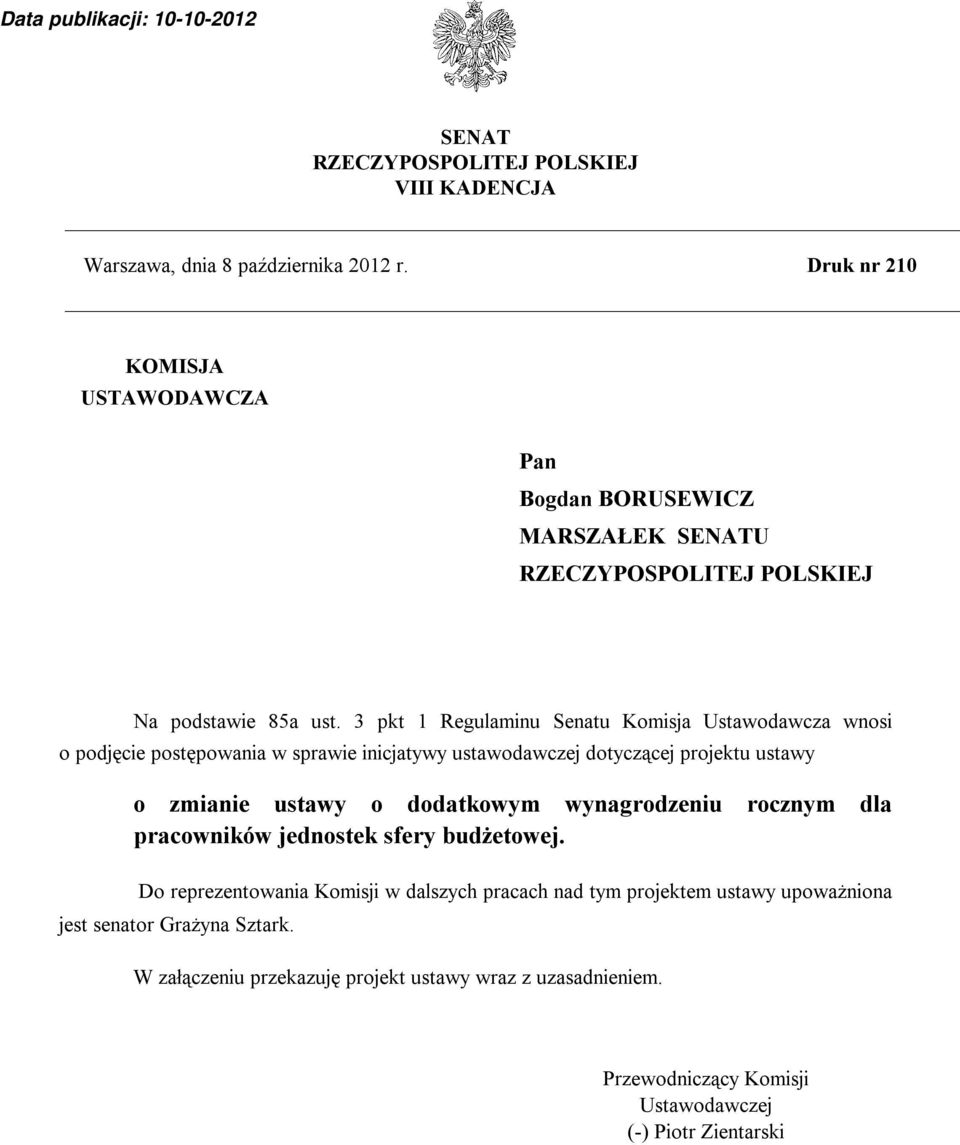 Data publikacji: 10-10-2012

SENAT
RZECZYPOSPOLITEJ POLSKIEJ
VIII KADENCJA

Warszawa, dnia 8 października 2012 r.

Druk nr 210

KOMISJA
USTAWODAWCZA

Pan
Bogdan BORUSEWICZ
MARSZAŁEK SENATU
RZECZYPOSPOLITEJ POLSKIEJ

Na podstawie 85a ust. 3 pkt 1 Regulaminu Senatu Komisja Ustawodawcza wnosi o podjęcie postępowania w sprawie inicjatywy ustawodawczej dotyczącej projektu ustawy

o zmianie ustawy o dodatkowym wynagrodzeniu rocznym dla pracowników jednostek sfery budżetowej.

Do reprezentowania Komisji w dalszych pracach nad tym projektem ustawy upoważniona jest senator Grażyna Sztark.

W załączeniu przekazuję projekt ustawy wraz z uzasadnieniem.

Przewodniczący Komisji
Ustawodawczej
(-) Piotr Zientarski